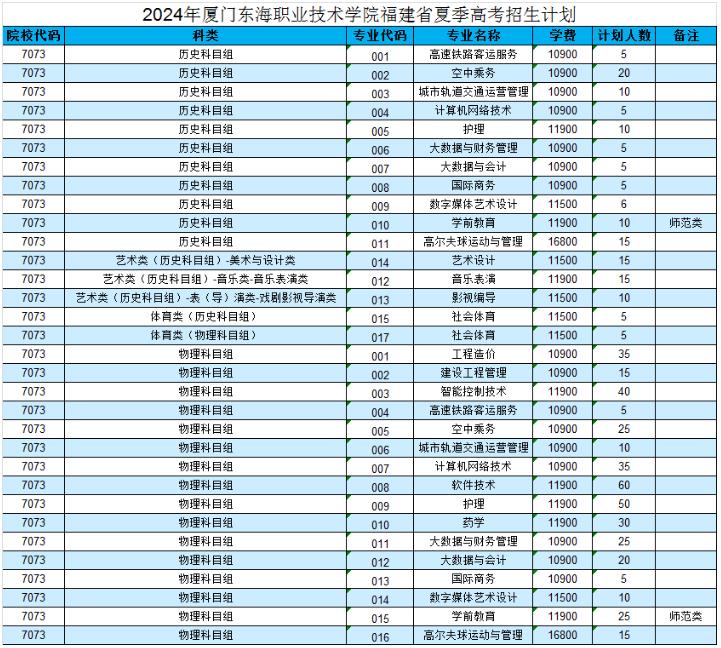 2024年厦门东海职业技术学院福建省夏季高考招生计划

| 院校代码 | 科类 | 专业代码 | 专业名称 | 学费 | 计划人数 | 备注 |
|---|---|---|---|---|---|---|
| 7073 | 历史科目组 | 001 | 高速铁路客运服务 | 10900 | 5 | |
| 7073 | 历史科目组 | 002 | 空中乘务 | 10900 | 20 | |
| 7073 | 历史科目组 | 003 | 城市轨道交通运营管理 | 10900 | 10 | |
| 7073 | 历史科目组 | 004 | 计算机网络技术 | 10900 | 5 | |
| 7073 | 历史科目组 | 005 | 护理 | 11900 | 10 | |
| 7073 | 历史科目组 | 006 | 大数据与财务管理 | 10900 | 5 | |
| 7073 | 历史科目组 | 007 | 大数据与会计 | 10900 | 5 | |
| 7073 | 历史科目组 | 008 | 国际商务 | 10900 | 5 | |
| 7073 | 历史科目组 | 009 | 数字媒体艺术设计 | 11500 | 6 | |
| 7073 | 历史科目组 | 010 | 学前教育 | 11900 | 10 | 师范类 |
| 7073 | 历史科目组 | 011 | 高尔夫球运动与管理 | 16800 | 15 | |
| 7073 | 艺术类（历史科目组）-美术与设计类 | 014 | 艺术设计 | 11500 | 15 | |
| 7073 | 艺术类（历史科目组）-音乐类-音乐表演类 | 012 | 音乐表演 | 11900 | 15 | |
| 7073 | 艺术类（历史科目组）-表（导）演类-戏剧影视导演类 | 013 | 影视编导 | 11500 | 10 | |
| 7073 | 体育类（历史科目组） | 015 | 社会体育 | 11500 | 5 | |
| 7073 | 体育类（物理科目组） | 017 | 社会体育 | 11500 | 5 | |
| 7073 | 物理科目组 | 001 | 工程造价 | 10900 | 35 | |
| 7073 | 物理科目组 | 002 | 建设工程管理 | 10900 | 15 | |
| 7073 | 物理科目组 | 003 | 智能控制技术 | 11900 | 40 | |
| 7073 | 物理科目组 | 004 | 高速铁路客运服务 | 10900 | 5 | |
| 7073 | 物理科目组 | 005 | 空中乘务 | 10900 | 25 | |
| 7073 | 物理科目组 | 006 | 城市轨道交通运营管理 | 10900 | 10 | |
| 7073 | 物理科目组 | 007 | 计算机网络技术 | 10900 | 35 | |
| 7073 | 物理科目组 | 008 | 软件技术 | 11900 | 60 | |
| 7073 | 物理科目组 | 009 | 护理 | 11900 | 50 | |
| 7073 | 物理科目组 | 010 | 药学 | 11900 | 30 | |
| 7073 | 物理科目组 | 011 | 大数据与财务管理 | 10900 | 25 | |
| 7073 | 物理科目组 | 012 | 大数据与会计 | 10900 | 20 | |
| 7073 | 物理科目组 | 013 | 国际商务 | 10900 | 5 | |
| 7073 | 物理科目组 | 014 | 数字媒体艺术设计 | 11500 | 10 | |
| 7073 | 物理科目组 | 015 | 学前教育 | 11900 | 25 | 师范类 |
| 7073 | 物理科目组 | 016 | 高尔夫球运动与管理 | 16800 | 15 | |